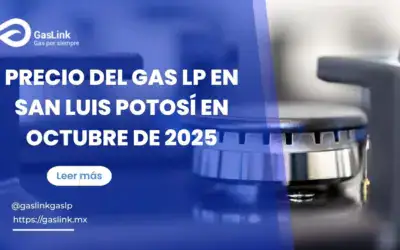 GasLink
Gas por siempre

PRECIO DEL GAS LP EN SAN LUIS POTOSÍ EN OCTUBRE DE 2025

Leer más

@gaslinkgaslp
https://gaslink.mx